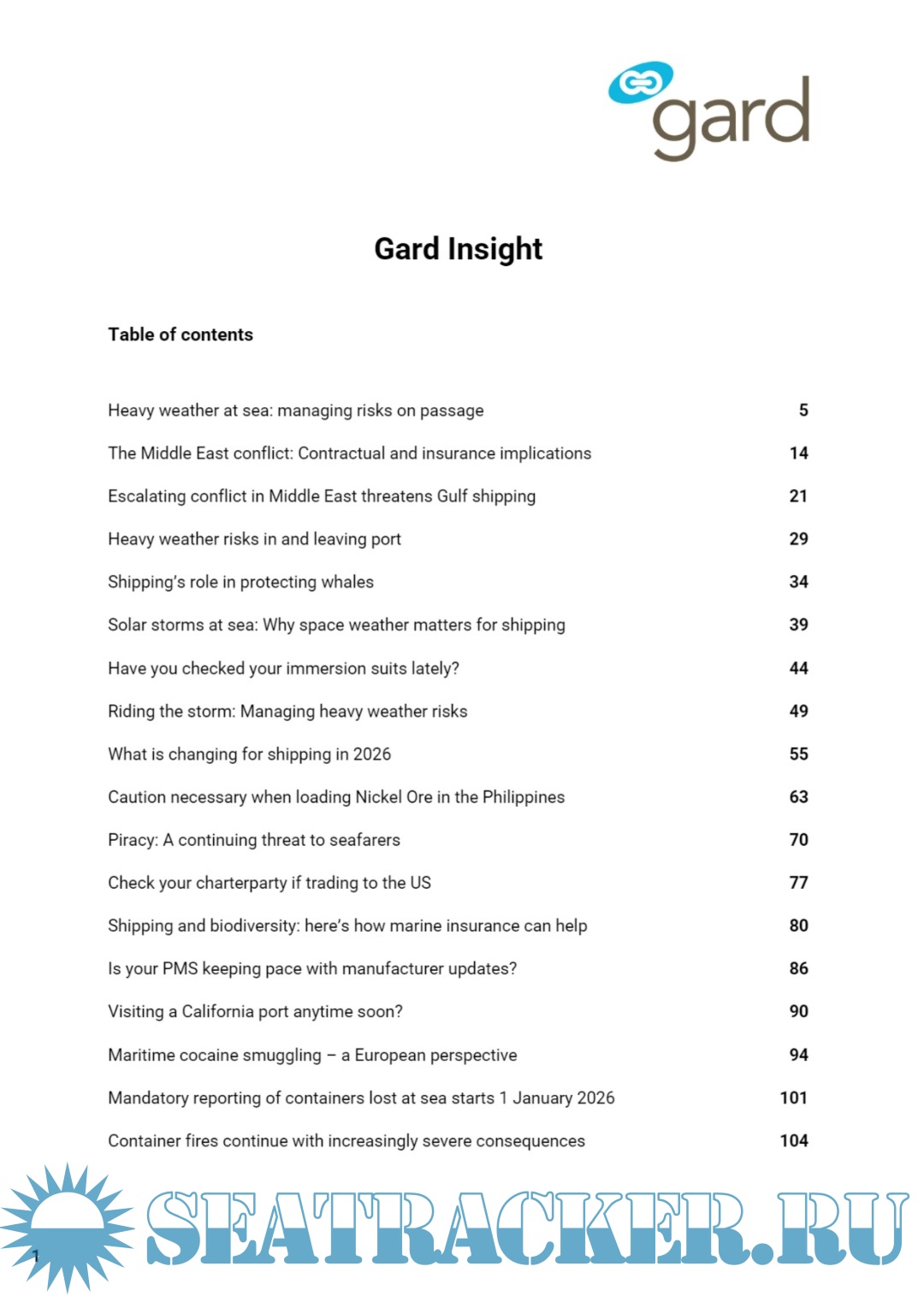 gard

Gard Insight

Table of contents

| | |
|---|---|
| Heavy weather at sea: managing risks on passage | 5 |
| The Middle East conflict: Contractual and insurance implications | 14 |
| Escalating conflict in Middle East threatens Gulf shipping | 21 |
| Heavy weather risks in and leaving port | 29 |
| Shipping's role in protecting whales | 34 |
| Solar storms at sea: Why space weather matters for shipping | 39 |
| Have you checked your immersion suits lately? | 44 |
| Riding the storm: Managing heavy weather risks | 49 |
| What is changing for shipping in 2026 | 55 |
| Caution necessary when loading Nickel Ore in the Philippines | 63 |
| Piracy: A continuing threat to seafarers | 70 |
| Check your charterparty if trading to the US | 77 |
| Shipping and biodiversity: here's how marine insurance can help | 80 |
| Is your PMS keeping pace with manufacturer updates? | 86 |
| Visiting a California port anytime soon? | 90 |
| Maritime cocaine smuggling – a European perspective | 94 |
| Mandatory reporting of containers lost at sea starts 1 January 2026 | 101 |
| Container fires continue with increasingly severe consequences | 104 |

1

SEATRACKER.RU